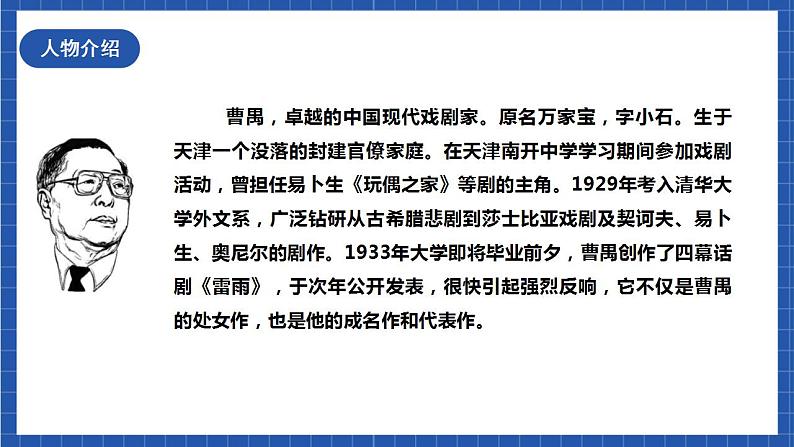 人物介绍

曹禺，卓越的中国现代戏剧家。原名万家宝，字小石。生于天津一个没落的封建官僚家庭。在天津南开中学学习期间参加戏剧活动，曾担任易卜生《玩偶之家》等剧的主角。1929年考入清华大学外文系，广泛钻研从古希腊悲剧到莎士比亚戏剧及契诃夫、易卜生、奥尼尔的剧作。1933年大学即将毕业前夕，曹禺创作了四幕话剧《雷雨》，于次年公开发表，很快引起强烈反响，它不仅是曹禺的处女作，也是他的成名作和代表作。